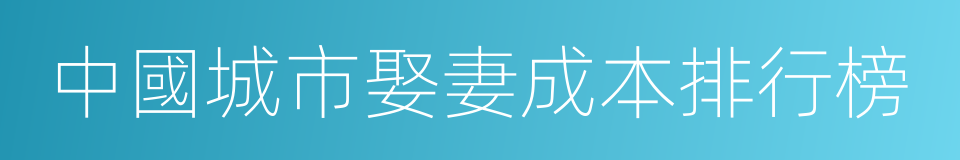 中國城市娶妻成本排行榜